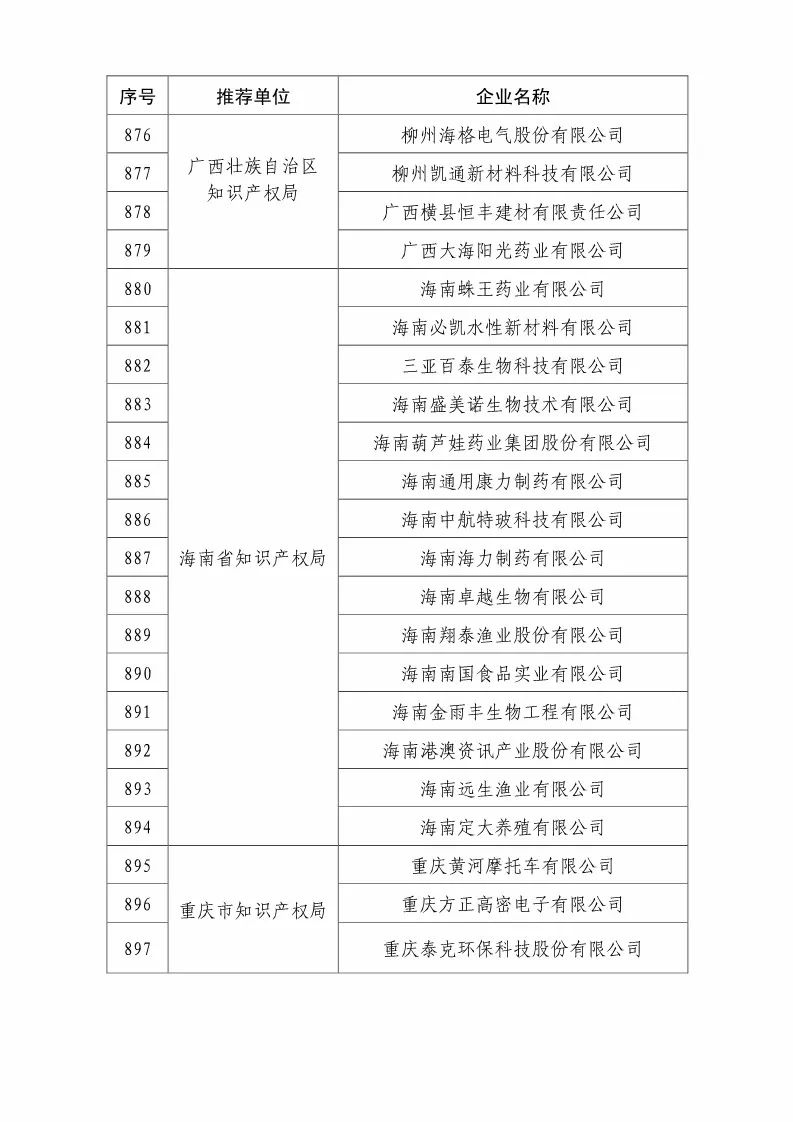 | 序号 | 推荐单位 | 企业名称 |
|---|---|---|
| 876 | 广西壮族自治区知识产权局 | 柳州海格电气股份有限公司 |
| 877 | | 柳州凯通新材料科技有限公司 |
| 878 | | 广西横县恒丰建材有限责任公司 |
| 879 | | 广西大海阳光药业有限公司 |
| 880 | 海南省知识产权局 | 海南蛛王药业有限公司 |
| 881 | | 海南必凯水性新材料有限公司 |
| 882 | | 三亚百泰生物科技有限公司 |
| 883 | | 海南盛美诺生物技术有限公司 |
| 884 | | 海南葫芦娃药业集团股份有限公司 |
| 885 | | 海南通用康力制药有限公司 |
| 886 | | 海南中航特玻科技有限公司 |
| 887 | | 海南海力制药有限公司 |
| 888 | | 海南卓越生物有限公司 |
| 889 | | 海南翔泰渔业股份有限公司 |
| 890 | | 海南南国食品实业有限公司 |
| 891 | | 海南金雨丰生物工程有限公司 |
| 892 | | 海南港澳资讯产业股份有限公司 |
| 893 | | 海南远生渔业有限公司 |
| 894 | | 海南定大养殖有限公司 |
| 895 | 重庆市知识产权局 | 重庆黄河摩托车有限公司 |
| 896 | | 重庆方正高密电子有限公司 |
| 897 | | 重庆泰克环保科技股份有限公司 |